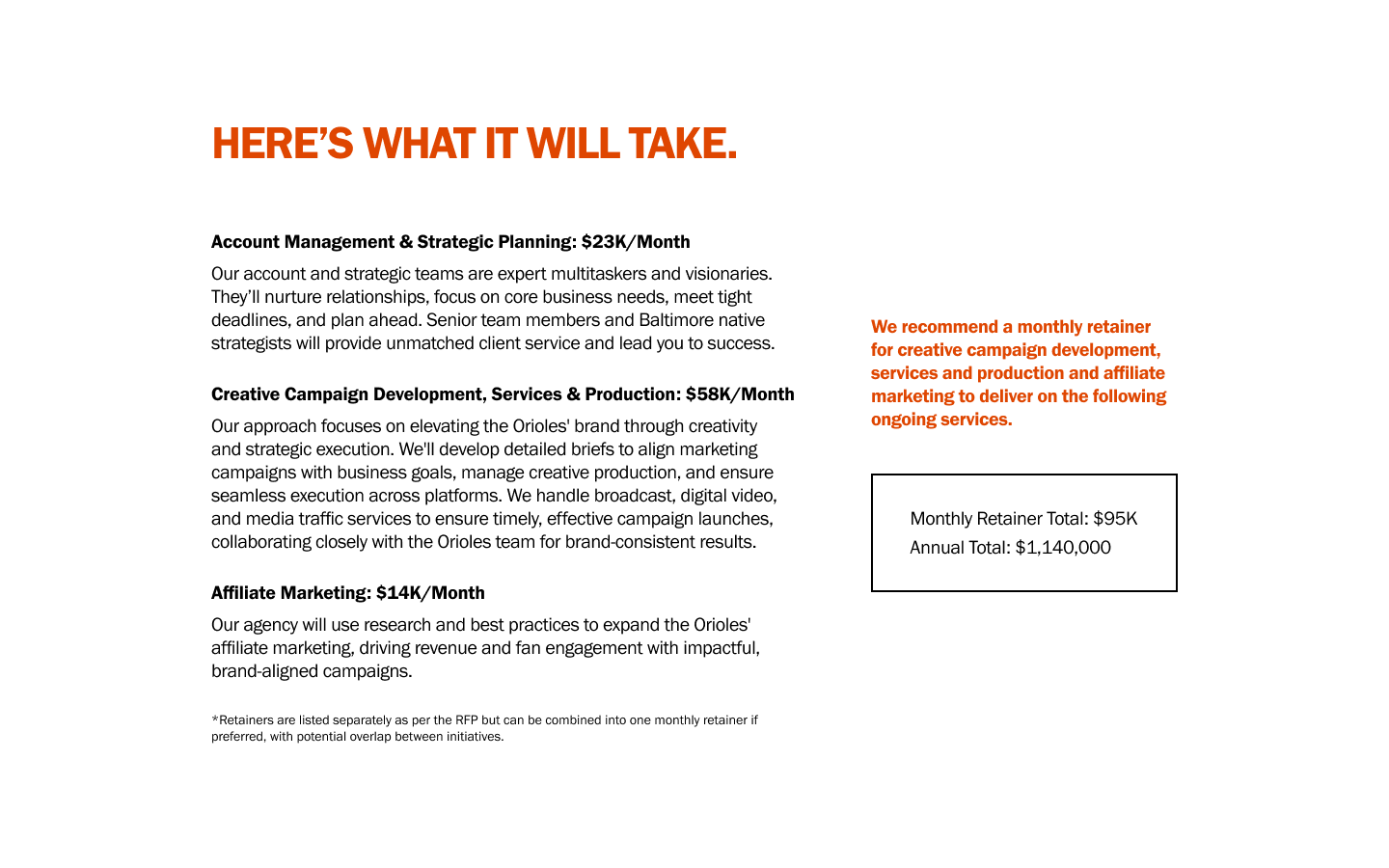 HERE'S WHAT IT WILL TAKE.

Account Management & Strategic Planning: $23K/Month

Our account and strategic teams are expert multitaskers and visionaries. They'll nurture relationships, focus on core business needs, meet tight deadlines, and plan ahead. Senior team members and Baltimore native strategists will provide unmatched client service and lead you to success.

Creative Campaign Development, Services & Production: $58K/Month

Our approach focuses on elevating the Orioles' brand through creativity and strategic execution. We'll develop detailed briefs to align marketing campaigns with business goals, manage creative production, and ensure seamless execution across platforms. We handle broadcast, digital video, and media traffic services to ensure timely, effective campaign launches, collaborating closely with the Orioles team for brand-consistent results.

Affiliate Marketing: $14K/Month

Our agency will use research and best practices to expand the Orioles' affiliate marketing, driving revenue and fan engagement with impactful, brand-aligned campaigns.

*Retainers are listed separately as per the RFP but can be combined into one monthly retainer if preferred, with potential overlap between initiatives.

We recommend a monthly retainer for creative campaign development, services and production and affiliate marketing to deliver on the following ongoing services.

Monthly Retainer Total: $95K
Annual Total: $1,140,000